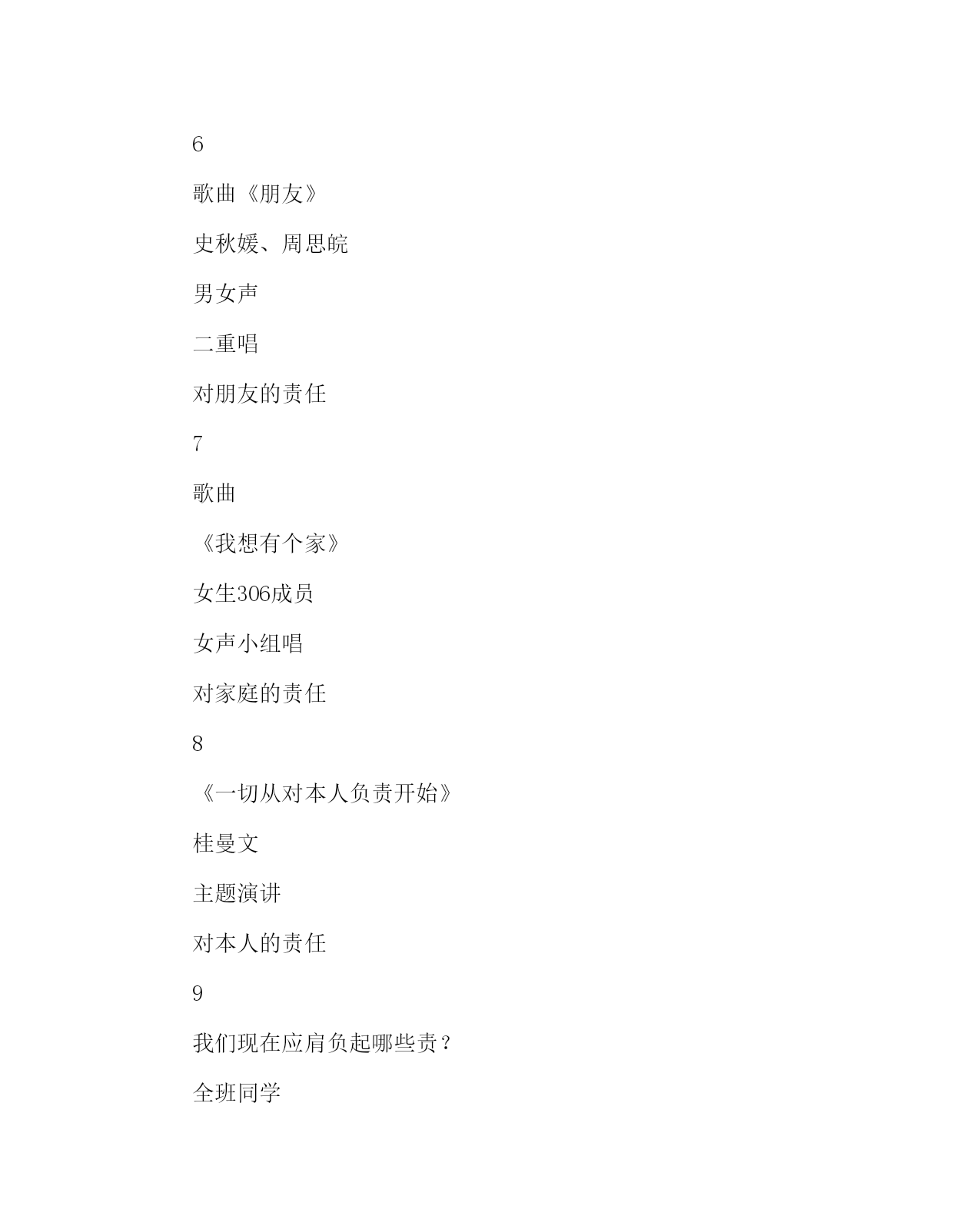 6

歌曲《朋友》

史秋媛、周思皖

男女声

二重唱

对朋友的责任

7

歌曲

《我想有个家》

女生306成员

女声小组唱

对家庭的责任

8

《一切从对本人负责开始》

桂曼文

主题演讲

对本人的责任

9

我们现在应肩负起哪些责？

全班同学